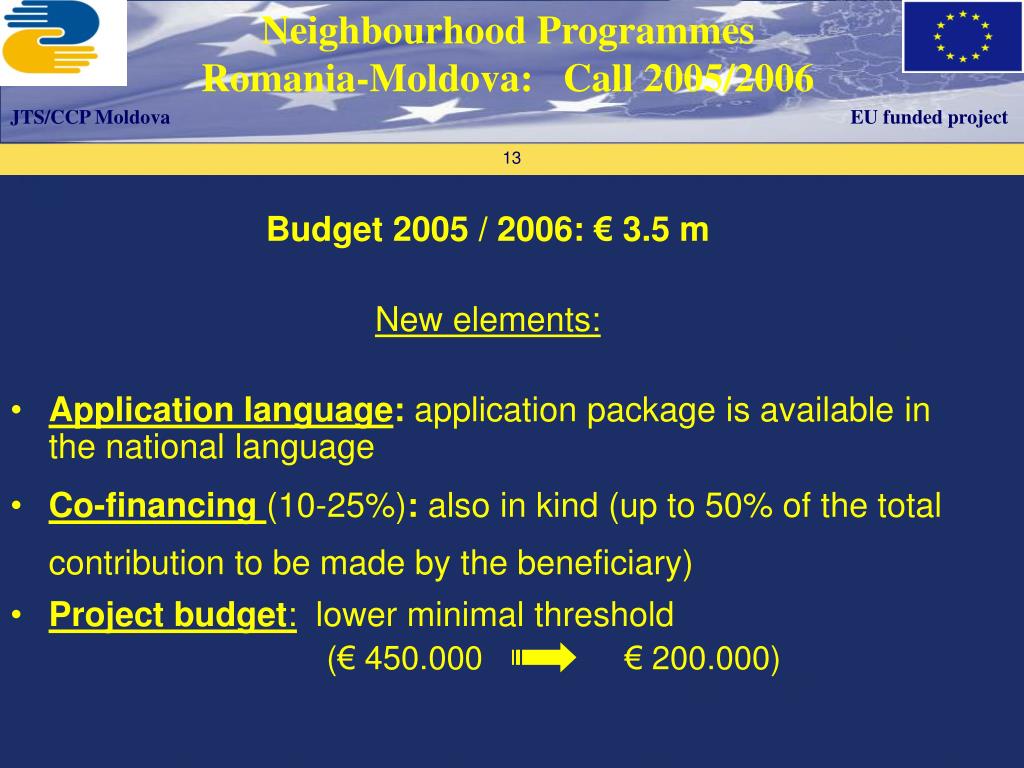 Neighbourhood Programmes
Romania-Moldova: Call 2005/2006

JTS/CCP Moldova

EU funded project

13

Budget 2005 / 2006: € 3.5 m

New elements:

• Application language: application package is available in the national language

• Co-financing (10-25%): also in kind (up to 50% of the total contribution to be made by the beneficiary)

• Project budget: lower minimal threshold
(€ 450.000 € 200.000)